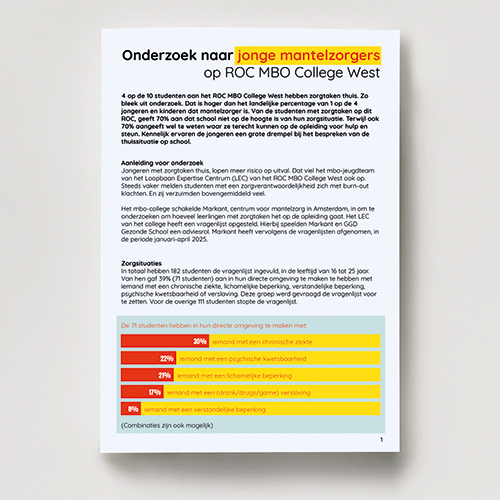 Onderzoek naar jonge mantelzorgers
op ROC MBO College West

4 op de 10 studenten aan het ROC MBO College West hebben zorgtaken thuis. Zo bleek uit onderzoek. Dat is hoger dan het landelijke percentage van 1 op de 4 jongeren en kinderen dat mantelzorger is. Van de studenten met zorgtaken op dit ROC, geeft 70% aan dat school niet op de hoogte is van hun zorgsituatie. Terwijl ook 70% aangeeft wel te weten waar ze terecht kunnen op de opleiding voor hulp en steun. Kennelijk ervaren de jongeren een grote drempel bij het bespreken van de thuissituatie op school.

Aanleiding voor onderzoek
Jongeren met zorgtaken thuis, lopen meer risico op uitval. Dat viel het mbo-jeugdteam van het Loopbaan Expertise Centrum (LEC) van het ROC MBO College West ook op. Steeds vaker melden studenten met een zorgverantwoordelijkheid zich met burn-out klachten. En zij verzuimden bovengemiddeld veel.

Het mbo-college schakelde Markant, centrum voor mantelzorg in Amsterdam, in om te onderzoeken om hoeveel leerlingen met zorgtaken het op de opleiding gaat. Het LEC van het college heeft een vragenlijst opgesteld. Hierbij speelden Markant en GGD Gezonde School een adviesrol. Markant heeft vervolgens de vragenlijsten afgenomen, in de periode januari-april 2025.

Zorgsituaties
In totaal hebben 182 studenten de vragenlijst ingevuld, in de leeftijd van 16 tot 25 jaar. Van hen gaf 39% (71 studenten) aan in hun directe omgeving te maken te hebben met iemand met een chronische ziekte, lichamelijke beperking, verstandelijke beperking, psychische kwetsbaarheid of verslaving. Deze groep werd gevraagd de vragenlijst voor te zetten. Voor de overige 111 studenten stopte de vragenlijst.

De 71 studenten hebben in hun directe omgeving te maken met:
35% iemand met een chronische ziekte
22% iemand met een psychische kwetsbaarheid
21% iemand met een lichamelijke beperking
17% iemand met een (drank/drugs/game) verslaving
8% iemand met een verstandelijke beperking
(Combinaties zijn ook mogelijk)

1